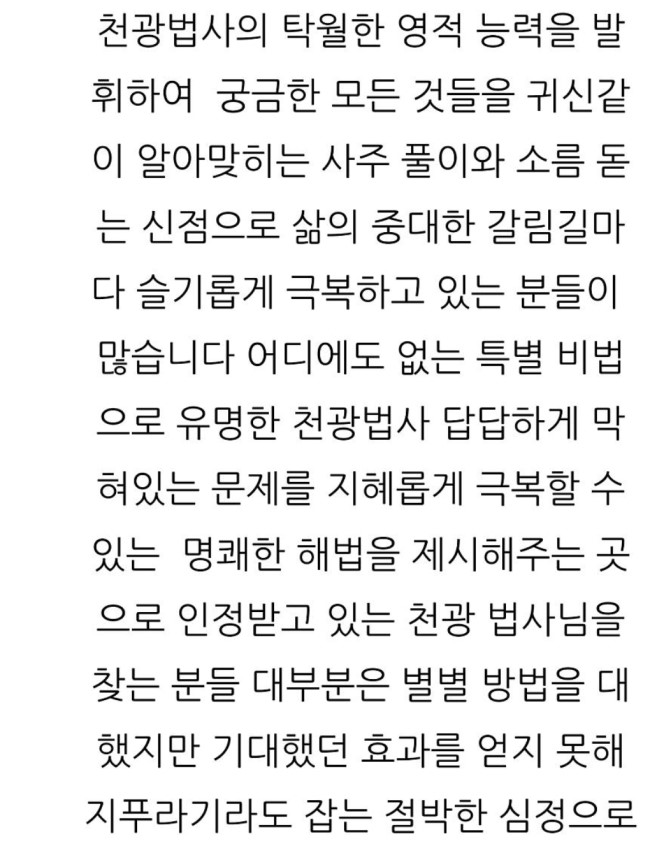 천광법사의 탁월한 영적 능력을 발휘하여 궁금한 모든 것들을 귀신같이 알아맞히는 사주 풀이와 소름 돋는 신점으로 삶의 중대한 갈림길마다 슬기롭게 극복하고 있는 분들이 많습니다 어디에도 없는 특별 비법으로 유명한 천광법사 답답하게 막혀있는 문제를 지혜롭게 극복할 수 있는 명쾌한 해법을 제시해주는 곳으로 인정받고 있는 천광 법사님을 찾는 분들 대부분은 별별 방법을 대했지만 기대했던 효과를 얻지 못해 지푸라기라도 잡는 절박한 심정으로